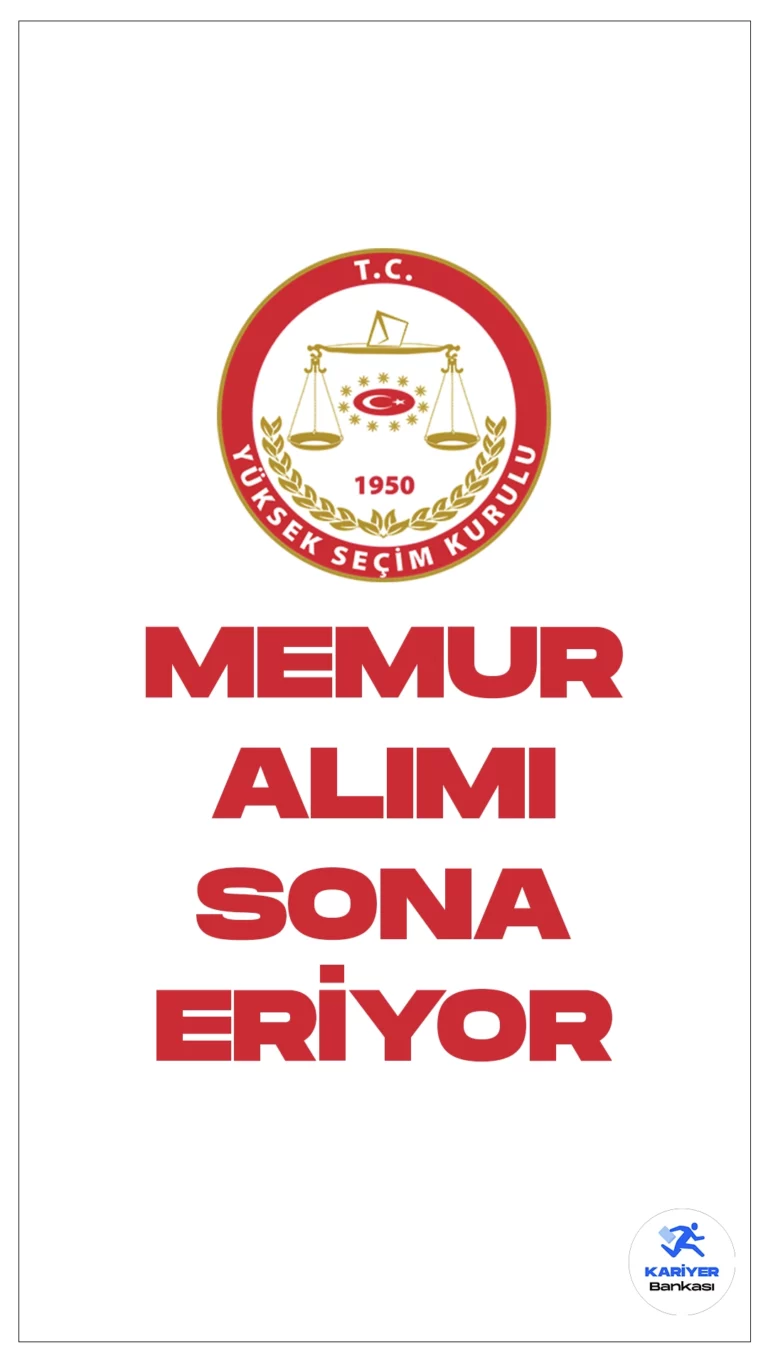 T.C.
1950
YÜKSEK SEÇİM KURULU

MEMUR
ALIMI
SONA
ERİYOR

KARİYER
Bankası